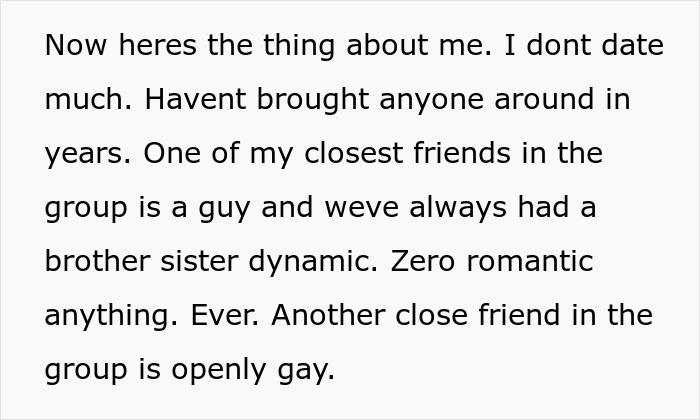 Now heres the thing about me. I dont date much. Havent brought anyone around in years. One of my closest friends in the group is a guy and weve always had a brother sister dynamic. Zero romantic anything. Ever. Another close friend in the group is openly gay.